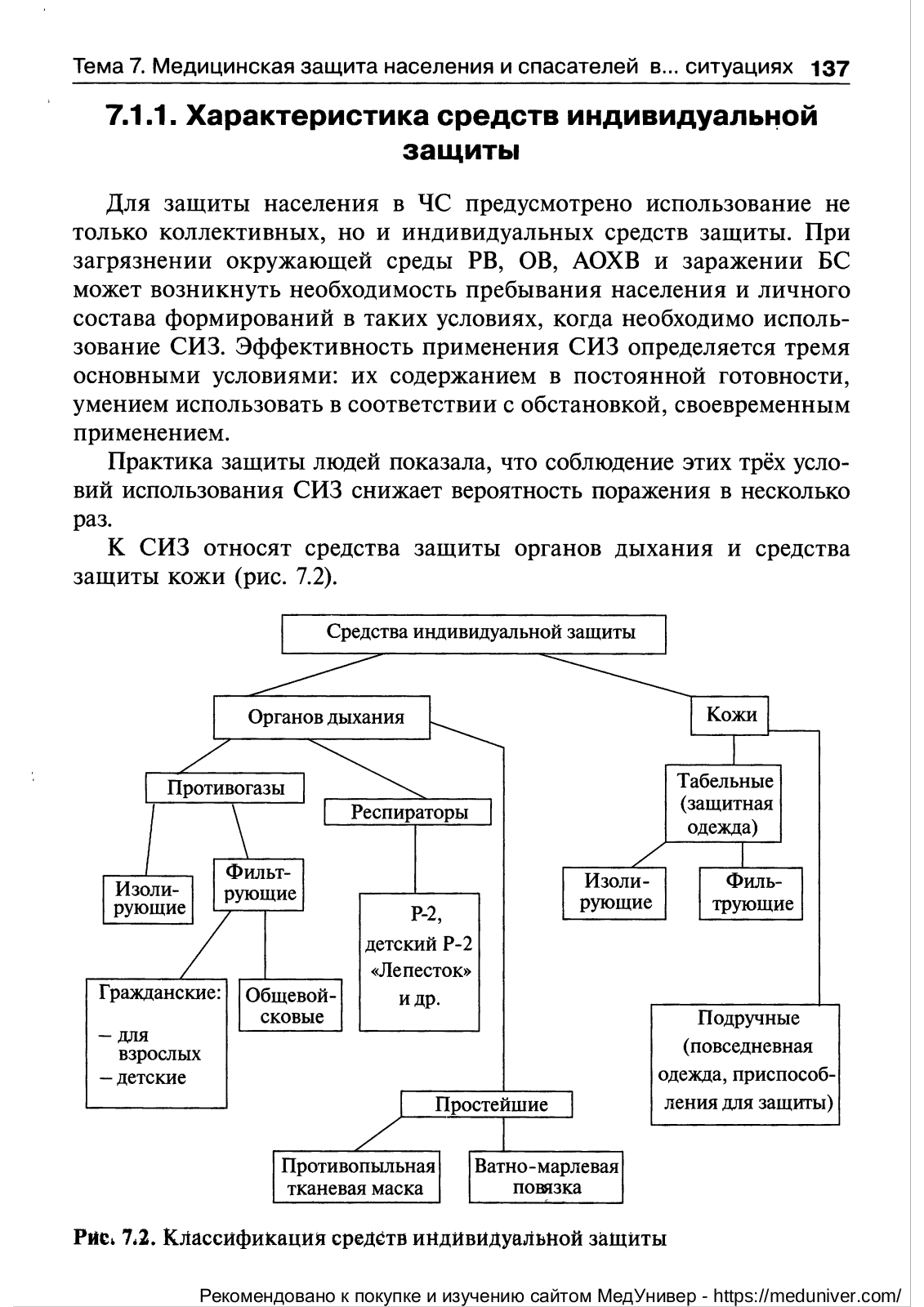 Тема 7. Медицинская защита населения и спасателей в... ситуациях 137

7.1.1. Характеристика средств индивидуальной защиты

Для защиты населения в ЧС предусмотрено использование не только коллективных, но и индивидуальных средств защиты. При загрязнении окружающей среды РВ, ОВ, АОХВ и заражении БС может возникнуть необходимость пребывания населения и личного состава формирований в таких условиях, когда необходимо использование СИЗ. Эффективность применения СИЗ определяется тремя основными условиями: их содержанием в постоянной готовности, умением использовать в соответствии с обстановкой, своевременным применением.

Практика защиты людей показала, что соблюдение этих трёх условий использования СИЗ снижает вероятность поражения в несколько раз.

К СИЗ относят средства защиты органов дыхания и средства защиты кожи (рис. 7.2).

Средства индивидуальной защиты

Органов дыхания

Кожи

Противогазы

Респираторы

Табельные (защитная одежда)

Изолирующие

Фильтрующие

Р-2, детский Р-2 «Лепесток» и др.

Изолирующие

Фильтрующие

Гражданские:
– для взрослых
– детские

Общевойсковые

Подручные (повседневная одежда, приспособления для защиты)

Простейшие

Противопыльная тканевая маска

Ватно-марлевая повязка

Рис. 7.2. Классификация средств индивидуальной защиты

Рекомендовано к покупке и изучению сайтом МедУнивер - https://meduniver.com/